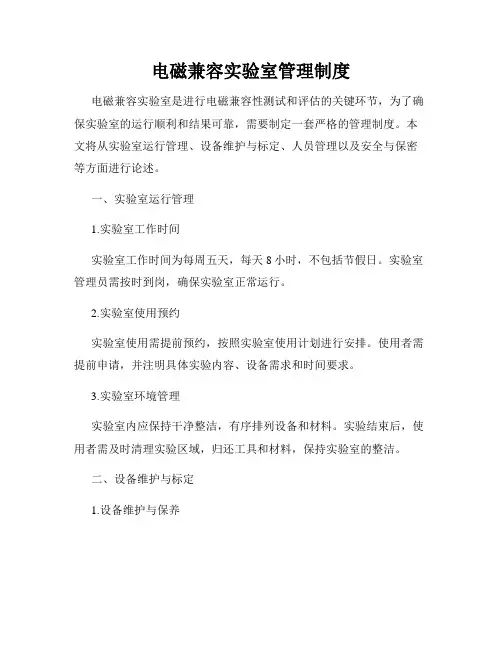 电磁兼容实验室管理制度

电磁兼容实验室是进行电磁兼容性测试和评估的关键环节，为了确保实验室的运行顺利和结果可靠，需要制定一套严格的管理制度。本文将从实验室运行管理、设备维护与标定、人员管理以及安全与保密等方面进行论述。

一、实验室运行管理

1.实验室工作时间

实验室工作时间为每周五天，每天 8 小时，不包括节假日。实验室管理员需按时到岗，确保实验室正常运行。

2.实验室使用预约

实验室使用需提前预约，按照实验室使用计划进行安排。使用者需提前申请，并注明具体实验内容、设备需求和时间要求。

3.实验室环境管理

实验室内应保持干净整洁，有序排列设备和材料。实验结束后，使用者需及时清理实验区域，归还工具和材料，保持实验室的整洁。

二、设备维护与标定

1.设备维护与保养